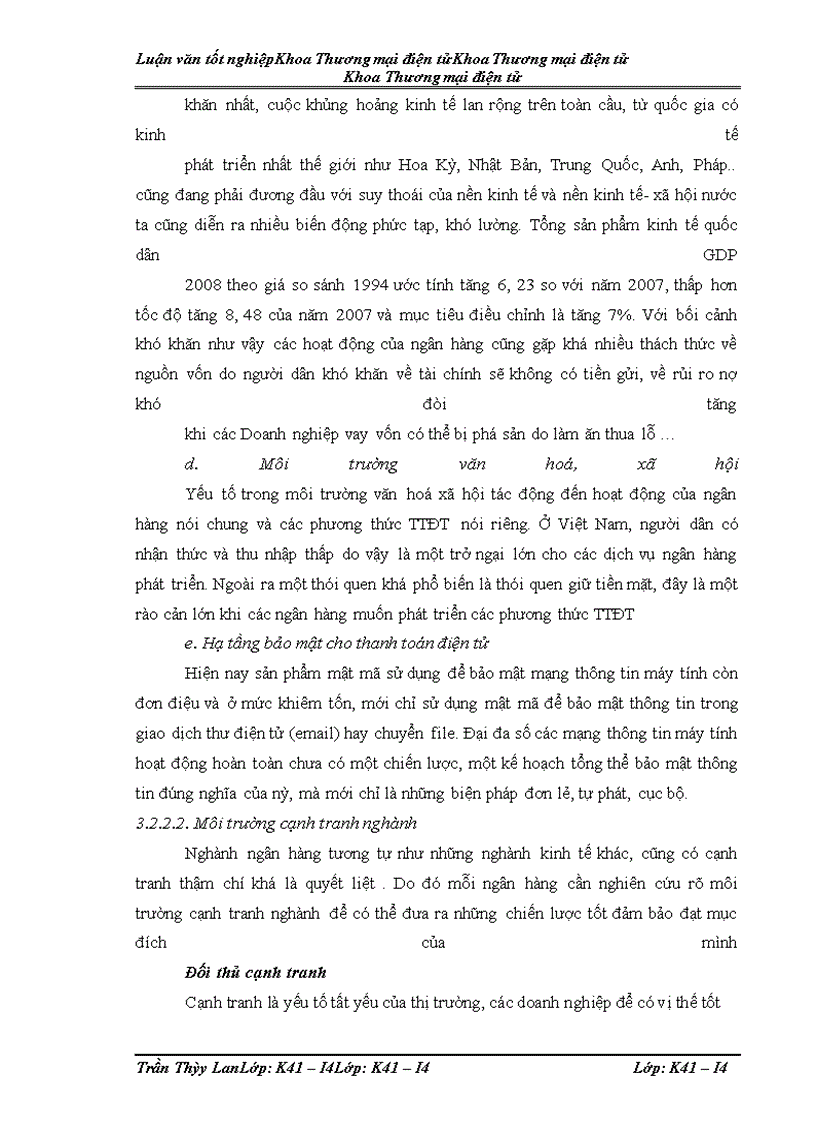 Luận văn tốt nghiệpKhoa Thương mại điện tửKhoa Thương mại điện tử Khoa Thương mại điện tử

khăn nhất, cuộc khủng hoảng kinh tế lan rộng trên toàn cầu, từ quốc gia có kinh tế

phát triển nhất thế giới như Hoa Kỳ, Nhật Bản, Trung Quốc, Anh, Pháp.. cũng đang phải đương đầu với suy thoái của nền kinh tế và nền kinh tế- xã hội nước ta cũng diễn ra nhiều biến động phức tạp, khó lường. Tổng sản phẩm kinh tế quốc dân GDP

2008 theo giá so sánh 1994 ước tính tăng 6, 23 so với năm 2007, thấp hơn tốc độ tăng 8, 48 của năm 2007 và mục tiêu điều chỉnh là tăng 7%. Với bối cảnh khó khăn như vậy các hoạt động của ngân hàng cũng gặp khá nhiều thách thức về nguồn vốn do người dân khó khăn về tài chính sẽ không có tiền gửi, về rủi ro nợ khó đòi tăng

khi các Doanh nghiệp vay vốn có thể bị phá sản do làm ăn thua lỗ …

d. Môi trường văn hoá, xã hội

Yếu tố trong môi trường văn hoá xã hội tác động đến hoạt động của ngân hàng nói chung và các phương thức TTĐT nói riêng. Ở Việt Nam, người dân có nhận thức và thu nhập thấp do vậy là một trở ngại lớn cho các dịch vụ ngân hàng phát triển. Ngoài ra một thói quen khá phổ biến là thói quen giữ tiền mặt, đây là một rào cản lớn khi các ngân hàng muốn phát triển các phương thức TTĐT

e. Hạ tầng bảo mật cho thanh toán điện tử

Hiện nay sản phẩm mật mã sử dụng để bảo mật mạng thông tin máy tính còn đơn điệu và ở mức khiêm tốn, mới chỉ sử dụng mật mã để bảo mật thông tin trong giao dịch thư điện tử (email) hay chuyển file. Đại đa số các mạng thông tin máy tính hoạt động hoàn toàn chưa có một chiến lược, một kế hoạch tổng thể bảo mật thông tin đúng nghĩa của nỳ, mà mới chỉ là những biện pháp đơn lẻ, tự phát, cục bộ.

3.2.2.2. Môi trường cạnh tranh nghành

Nghành ngân hàng tương tự như những nghành kinh tế khác, cũng có cạnh tranh thậm chí khá là quyết liệt . Do đó mỗi ngân hàng cần nghiên cứu rõ môi trường cạnh tranh nghành để có thể đưa ra những chiến lược tốt đảm bảo đạt mục đích của mình

Đối thủ cạnh tranh

Cạnh tranh là yếu tố tất yếu của thị trường, các doanh nghiệp để có vị thế tốt

Trần Thùy LanLớp: K41 – I4Lớp: K41 – I4 Lớp: K41 – I4